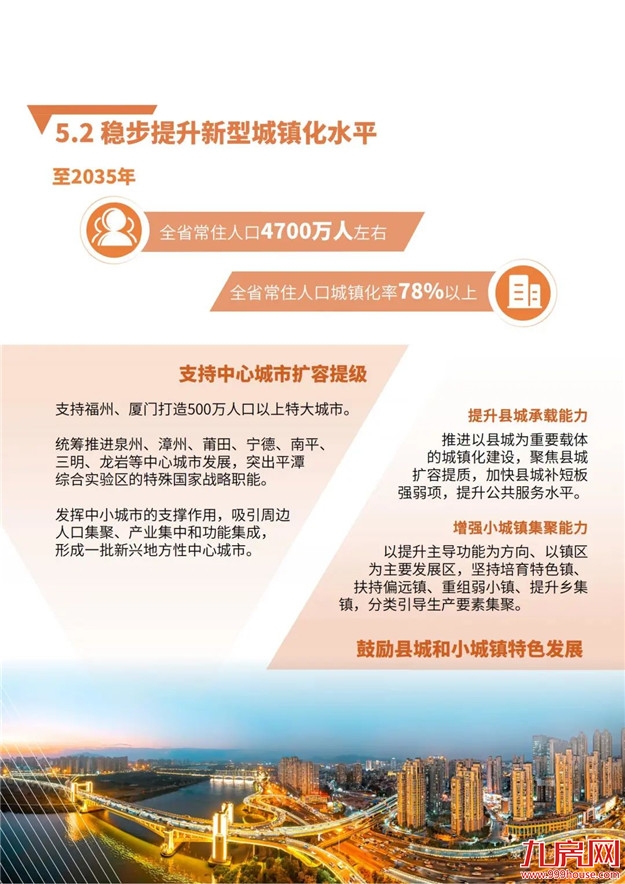 5.2 稳步提升新型城镇化水平

至2035年

全省常住人口4700万人左右

全省常住人口城镇化率78%以上

支持中心城市扩容提级

支持福州、厦门打造500万人口以上特大城市。

统筹推进泉州、漳州、莆田、宁德、南平、三明、龙岩等中心城市发展，突出平潭综合实验区的特殊国家战略职能。

发挥中小城市的支撑作用，吸引周边人口集聚、产业集中和功能集成，形成一批新兴地方性中心城市。

提升县城承载能力

推进以县城为重要载体的城镇化建设，聚焦县城扩容提质，加快县城补短板强弱项，提升公共服务水平。

增强小城镇集聚能力

以提升主导功能为方向、以镇区为主要发展区，坚持培育特色镇、扶持偏远镇、重组弱小镇、提升乡集镇，分类引导生产要素集聚。

鼓励县城和小城镇特色发展

九房网
www.999house.com